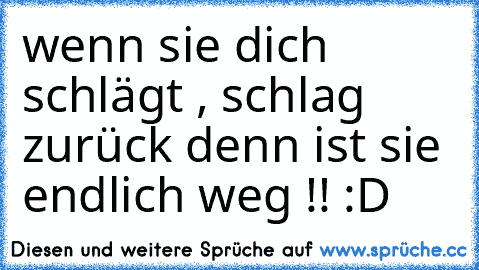 wenn sie dich schlägt , schlag zurück denn ist sie endlich weg !! :D

Diesen und weitere Sprüche auf www.sprüche.cc